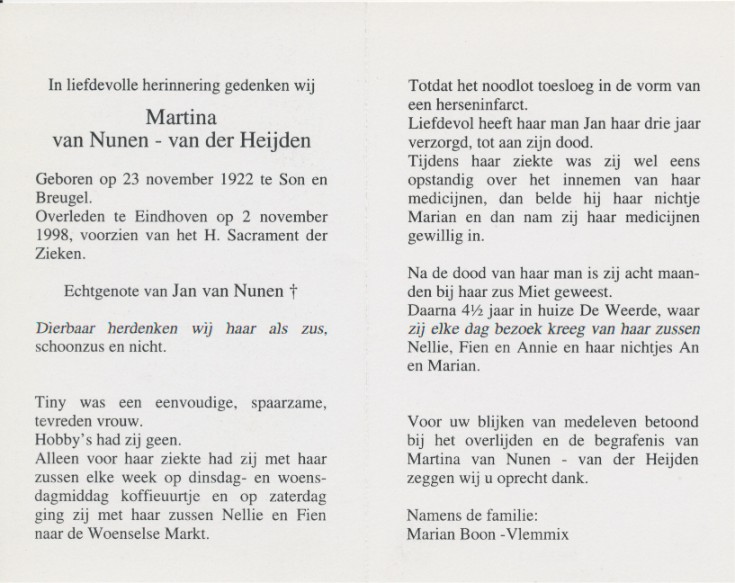 In liefdevolle herinnering gedenken wij

Martina
van Nunen - van der Heijden

Geboren op 23 november 1922 te Son en Breugel.
Overleden te Eindhoven op 2 november 1998, voorzien van het H. Sacrament der Zieken.

Echtgenote van Jan van Nunen †

Dierbaar herdenken wij haar als zus, schoonzus en nicht.

Tiny was een eenvoudige, spaarzame, tevreden vrouw.
Hobby's had zij geen.
Alleen voor haar ziekte had zij met haar zussen elke week op dinsdag- en woensdagmiddag koffieuurtje en op zaterdag ging zij met haar zussen Nellie en Fien naar de Woenselse Markt.

Totdat het noodlot toesloeg in de vorm van een herseninfarct.
Liefdevol heeft haar man Jan haar drie jaar verzorgd, tot aan zijn dood.
Tijdens haar ziekte was zij wel eens opstandig over het innemen van haar medicijnen, dan belde hij haar nichtje Marian en dan nam zij haar medicijnen gewillig in.

Na de dood van haar man is zij acht maanden bij haar zus Miet geweest.
Daarna 4½ jaar in huize De Weerde, waar zij elke dag bezoek kreeg van haar zussen Nellie, Fien en Annie en haar nichtjes An en Marian.

Voor uw blijken van medeleven betoond bij het overlijden en de begrafenis van Martina van Nunen - van der Heijden zeggen wij u oprecht dank.

Namens de familie:
Marian Boon -Vlemmix